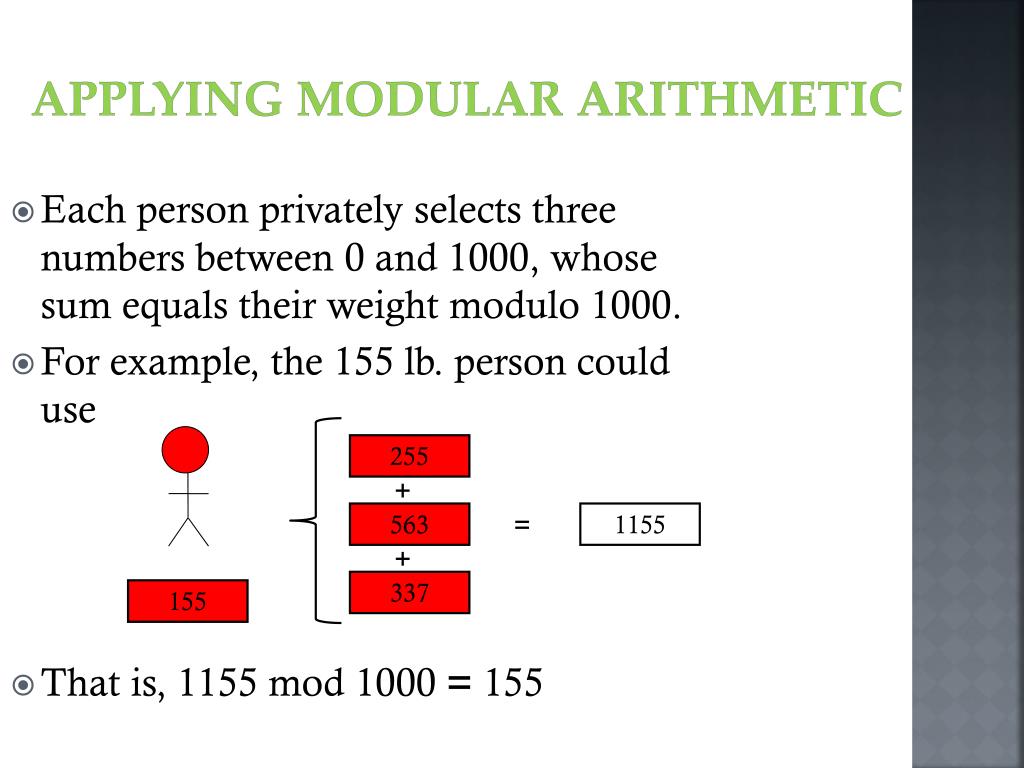 APPLYING MODULAR ARITHMETIC

Each person privately selects three numbers between 0 and 1000, whose sum equals their weight modulo 1000.

For example, the 155 lb. person could use

155

255
+
563
+
337

=

1155

That is, 1155 mod 1000 = 155